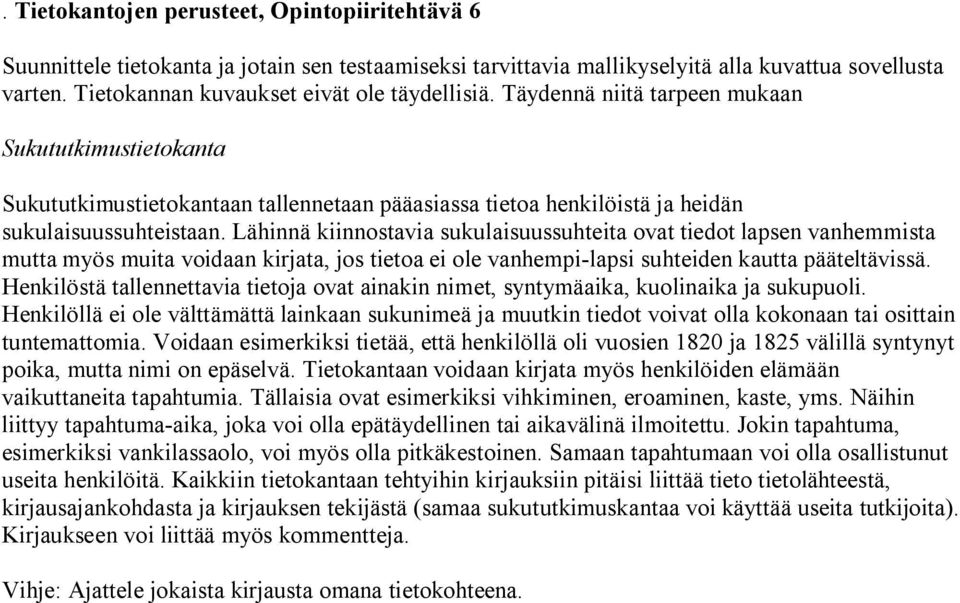 . Tietokantojen perusteet, Opintopiiritehtävä 6

Suunnittele tietokanta ja jotain sen testaamiseksi tarvittavia mallikyselyitä alla kuvattua sovellusta varten. Tietokannan kuvaukset eivät ole täydellisiä. Täydennä niitä tarpeen mukaan

Sukututkimustietokanta

Sukututkimustietokantaan tallennetaan pääasiassa tietoa henkilöistä ja heidän sukulaisuussuhteistaan. Lähinnä kiinnostavia sukulaisuussuhteita ovat tiedot lapsen vanhemmista mutta myös muita voidaan kirjata, jos tietoa ei ole vanhempi-lapsi suhteiden kautta pääteltävissä. Henkilöstä tallennettavia tietoja ovat ainakin nimet, syntymäaika, kuolinaika ja sukupuoli. Henkilöllä ei ole välttämättä lainkaan sukunimeä ja muutkin tiedot voivat olla kokonaan tai osittain tuntemattomia. Voidaan esimerkiksi tietää, että henkilöllä oli vuosien 1820 ja 1825 välillä syntynyt poika, mutta nimi on epäselvä. Tietokantaan voidaan kirjata myös henkilöiden elämään vaikuttaneita tapahtumia. Tällaisia ovat esimerkiksi vihkiminen, eroaminen, kaste, yms. Näihin liittyy tapahtuma-aika, joka voi olla epätäydellinen tai aikavälinä ilmoitettu. Jokin tapahtuma, esimerkiksi vankilassaolo, voi myös olla pitkäkestoinen. Samaan tapahtumaan voi olla osallistunut useita henkilöitä. Kaikkiin tietokantaan tehtyihin kirjauksiin pitäisi liittää tieto tietolähteestä, kirjausajankohdasta ja kirjauksen tekijästä (samaa sukututkimuskantaa voi käyttää useita tutkijoita). Kirjaukseen voi liittää myös kommentteja.

Vihje: Ajattele jokaista kirjausta omana tietokohteena.